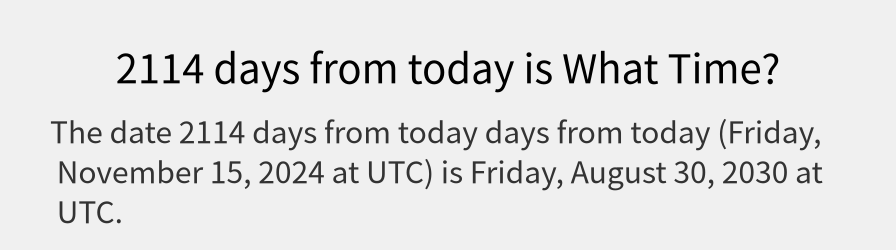 2114 days from today is What Time?

The date 2114 days from today days from today (Friday, November 15, 2024 at UTC) is Friday, August 30, 2030 at UTC.